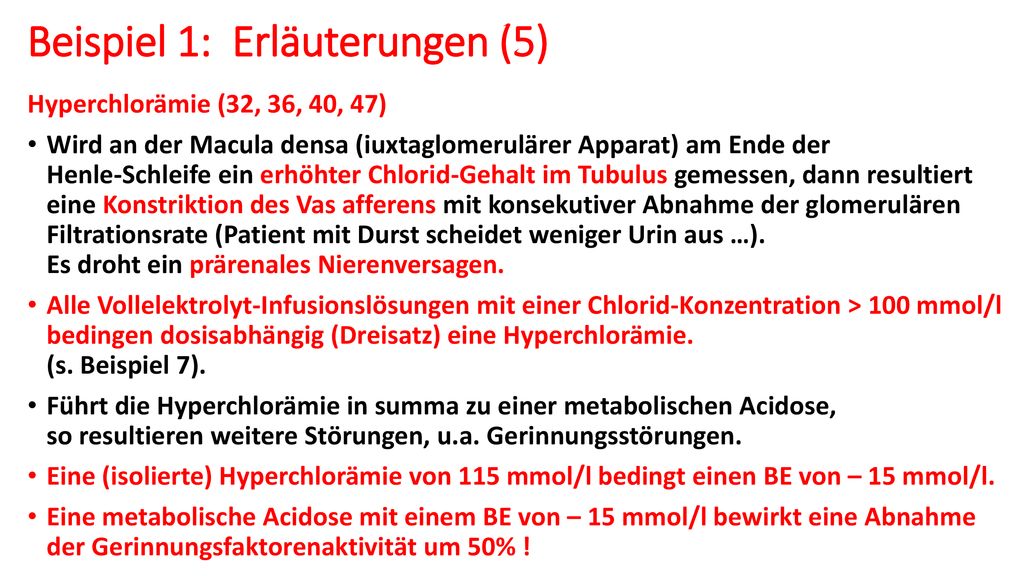 Beispiel 1: Erläuterungen (5)

Hyperchlorämie (32, 36, 40, 47)

• Wird an der Macula densa (iuxtaglomerulärer Apparat) am Ende der Henle-Schleife ein erhöhter Chlorid-Gehalt im Tubulus gemessen, dann resultiert eine Konstriktion des Vas afferens mit konsekutiver Abnahme der glomerulären Filtrationsrate (Patient mit Durst scheidet weniger Urin aus …).
Es droht ein prärenales Nierenversagen.

• Alle Vollelektrolyt-Infusionslösungen mit einer Chlorid-Konzentration > 100 mmol/l bedingen dosisabhängig (Dreisatz) eine Hyperchlorämie.
(s. Beispiel 7).

• Führt die Hyperchlorämie in summa zu einer metabolischen Acidose, so resultieren weitere Störungen, u.a. Gerinnungsstörungen.

• Eine (isolierte) Hyperchlorämie von 115 mmol/l bedingt einen BE von – 15 mmol/l.

• Eine metabolische Acidose mit einem BE von – 15 mmol/l bewirkt eine Abnahme der Gerinnungsfaktorenaktivität um 50% !